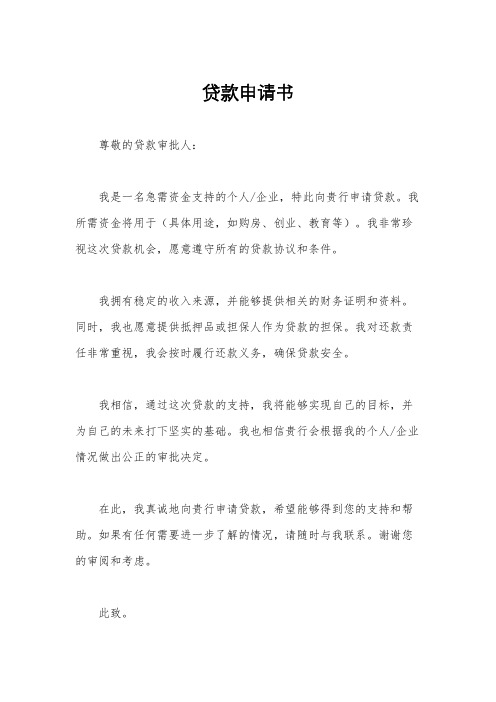 贷款申请书

尊敬的贷款审批人：

我是一名急需资金支持的个人/企业，特此向贵行申请贷款。我所需资金将用于（具体用途，如购房、创业、教育等）。我非常珍视这次贷款机会，愿意遵守所有的贷款协议和条件。

我拥有稳定的收入来源，并能够提供相关的财务证明和资料。同时，我也愿意提供抵押品或担保人作为贷款的担保。我对还款责任非常重视，我会按时履行还款义务，确保贷款安全。

我相信，通过这次贷款的支持，我将能够实现自己的目标，并为自己的未来打下坚实的基础。我也相信贵行会根据我的个人/企业情况做出公正的审批决定。

在此，我真诚地向贵行申请贷款，希望能够得到您的支持和帮助。如果有任何需要进一步了解的情况，请随时与我联系。谢谢您的审阅和考虑。

此致。